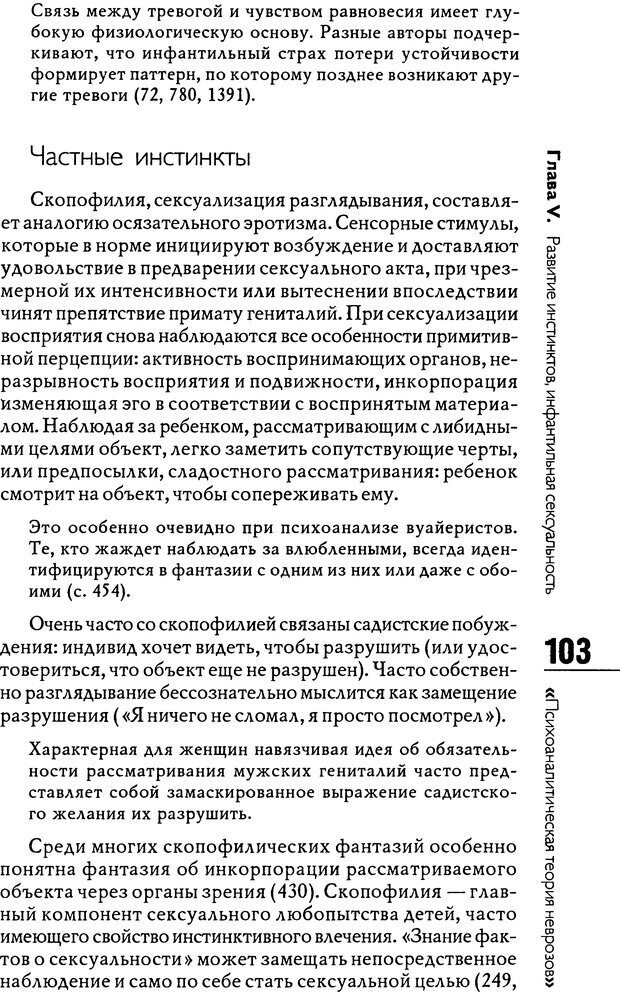 Связь между тревогой и чувством равновесия имеет глубокую физиологическую основу. Разные авторы подчеркивают, что инфантильный страх потери устойчивости формирует паттерн, по которому позднее возникают другие тревоги (72, 780, 1391).

Частные инстинкты

Скопофилия, сексуализация разглядывания, составляет аналогию осязательного эротизма. Сенсорные стимулы, которые в норме инициируют возбуждение и доставляют удовольствие в предварении сексуального акта, при чрезмерной их интенсивности или вытеснении впоследствии чинят препятствие примату гениталий. При сексуализации восприятия снова наблюдаются все особенности примитивной перцепции: активность воспринимающих органов, неразрывность восприятия и подвижности, инкорпорация изменяющая эго в соответствии с воспринятым материалом. Наблюдая за ребенком, рассматривающим с либидными целями объект, легко заметить сопутствующие черты, или предпосылки, сладостного рассматривания: ребенок смотрит на объект, чтобы сопереживать ему.

Это особенно очевидно при психоанализе вуайеристов. Те, кто жаждет наблюдать за влюбленными, всегда идентифицируются в фантазии с одним из них или даже с обоими (с. 454).

Очень часто со скопофилией связаны садистские побуждения: индивид хочет видеть, чтобы разрушить (или удостовериться, что объект еще не разрушен). Часто собственно разглядывание бессознательно мыслится как замещение разрушения («Я ничего не сломал, я просто посмотрел»).

Характерная для женщин навязчивая идея об обязательности рассматривания мужских гениталий часто представляет собой замаскированное выражение садистского желания их разрушить.

Среди многих скопофилических фантазий особенно понятна фантазия об инкорпорации рассматриваемого объекта через органы зрения (430). Скопофилия — главный компонент сексуального любопытства детей, часто имеющего свойство инстинктивного влечения. «Знание фактов о сексуальности» может замещать непосредственное наблюдение и само по себе стать сексуальной целью (249,

Глава V. Развитие инстинктов, инфантильная сексуальность

103

«Психоаналитическая теория неврозов»